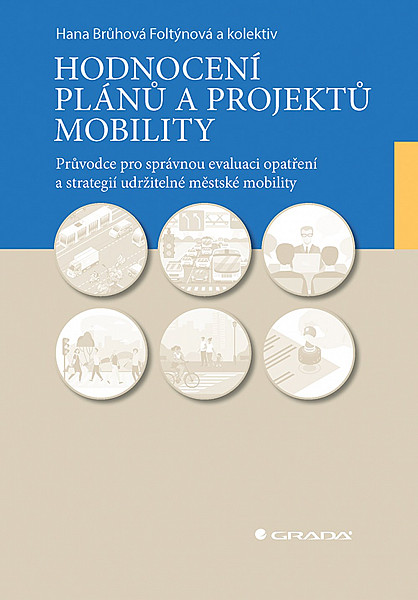 Hana Brůhová Foltýnová a kolektiv

HODNOCENÍ PLÁNŮ A PROJEKTŮ MOBILITY

Průvodce pro správnou evaluaci opatření a strategií udržitelné městské mobility

GRADA